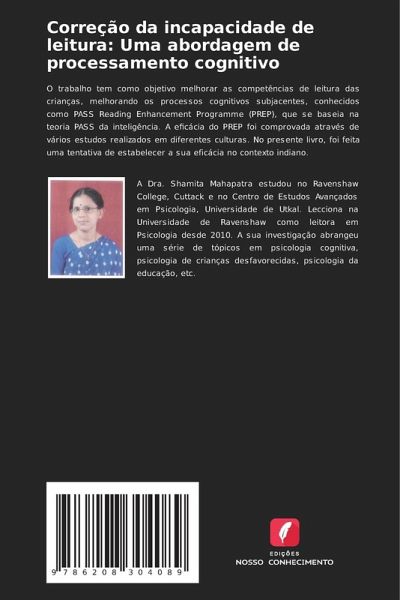 Correção da incapacidade de leitura: Uma abordagem de processamento cognitivo

O trabalho tem como objetivo melhorar as competências de leitura das crianças, melhorando os processos cognitivos subjacentes, conhecidos como PASS Reading Enhancement Programme (PREP), que se baseia na teoria PASS da inteligência. A eficácia do PREP foi comprovada através de vários estudos realizados em diferentes culturas. No presente livro, foi feita uma tentativa de estabelecer a sua eficácia no contexto indiano.

A Dra. Shamita Mahapatra estudou no Ravenshaw College, Cuttack e no Centro de Estudos Avançados em Psicologia, Universidade de Utkal. Lecciona na Universidade de Ravenshaw como leitora em Psicologia desde 2010. A sua investigação abrangeu uma série de tópicos em psicologia cognitiva, psicologia de crianças desfavorecidas, psicologia da educação, etc.

9 786208 304089

EDIÇÕES
NOSSO CONHECIMENTO